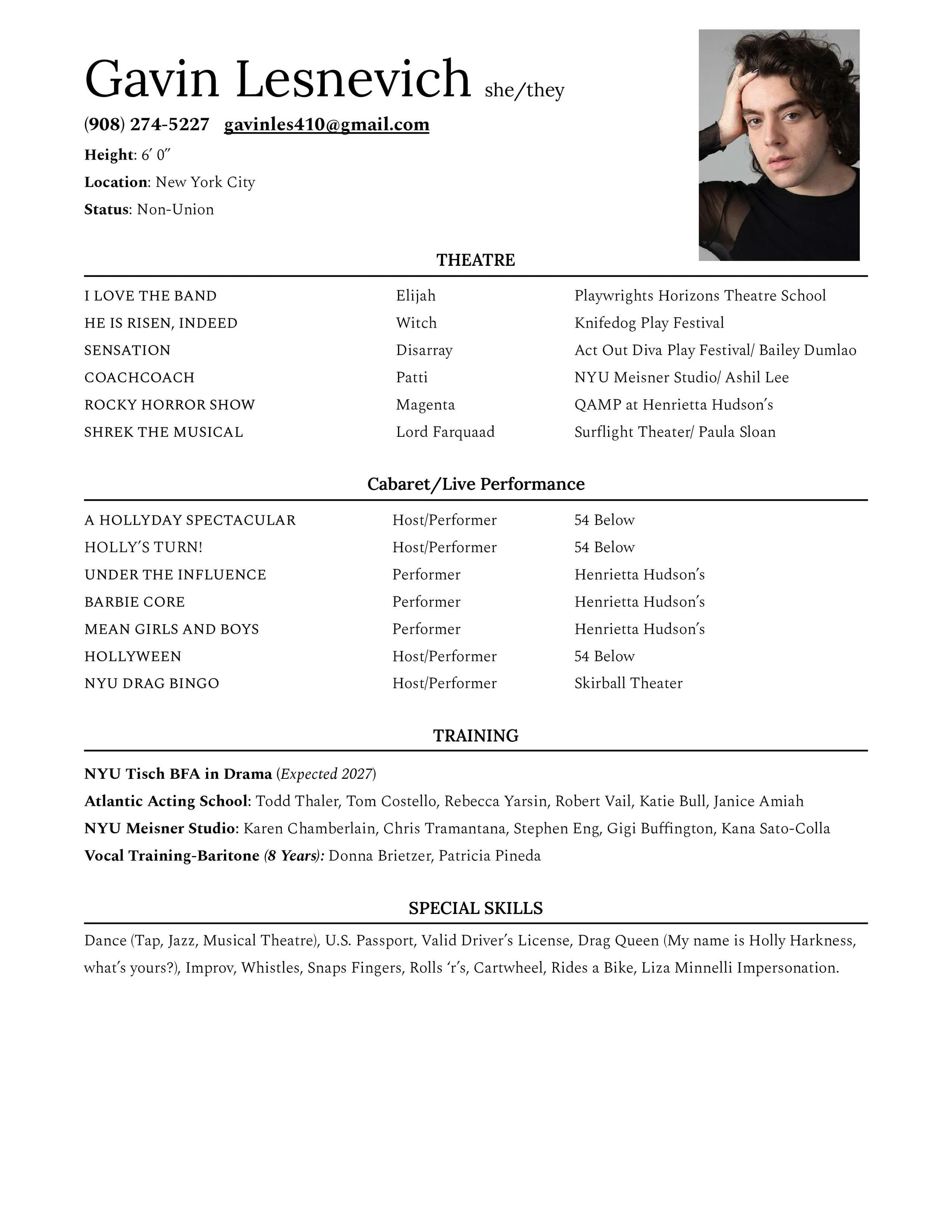 Gavin Lesnevich she/they

(908) 274-5227 gavinles410@gmail.com

Height: 6′ 0″

Location: New York City

Status: Non-Union

THEATRE

| | | |
|---|---|---|
| I LOVE THE BAND | Elijah | Playwrights Horizons Theatre School |
| HE IS RISEN, INDEED | Witch | Knifedog Play Festival |
| SENSATION | Disarray | Act Out Diva Play Festival/ Bailey Dumlao |
| COACHCOACH | Patti | NYU Meisner Studio/ Ashil Lee |
| ROCKY HORROR SHOW | Magenta | QAMP at Henrietta Hudson's |
| SHREK THE MUSICAL | Lord Farquaad | Surflight Theater/ Paula Sloan |

Cabaret/Live Performance

| | | |
|---|---|---|
| A HOLLYDAY SPECTACULAR | Host/Performer | 54 Below |
| HOLLY'S TURN! | Host/Performer | 54 Below |
| UNDER THE INFLUENCE | Performer | Henrietta Hudson's |
| BARBIE CORE | Performer | Henrietta Hudson's |
| MEAN GIRLS AND BOYS | Performer | Henrietta Hudson's |
| HOLLYWEEN | Host/Performer | 54 Below |
| NYU DRAG BINGO | Host/Performer | Skirball Theater |

TRAINING

NYU Tisch BFA in Drama (Expected 2027)
Atlantic Acting School: Todd Thaler, Tom Costello, Rebecca Yarsin, Robert Vail, Katie Bull, Janice Amiah
NYU Meisner Studio: Karen Chamberlain, Chris Tramantana, Stephen Eng, Gigi Buffington, Kana Sato-Colla
Vocal Training-Baritone (8 Years): Donna Brietzer, Patricia Pineda

SPECIAL SKILLS

Dance (Tap, Jazz, Musical Theatre), U.S. Passport, Valid Driver's License, Drag Queen (My name is Holly Harkness, what's yours?), Improv, Whistles, Snaps Fingers, Rolls 'r's, Cartwheel, Rides a Bike, Liza Minnelli Impersonation.